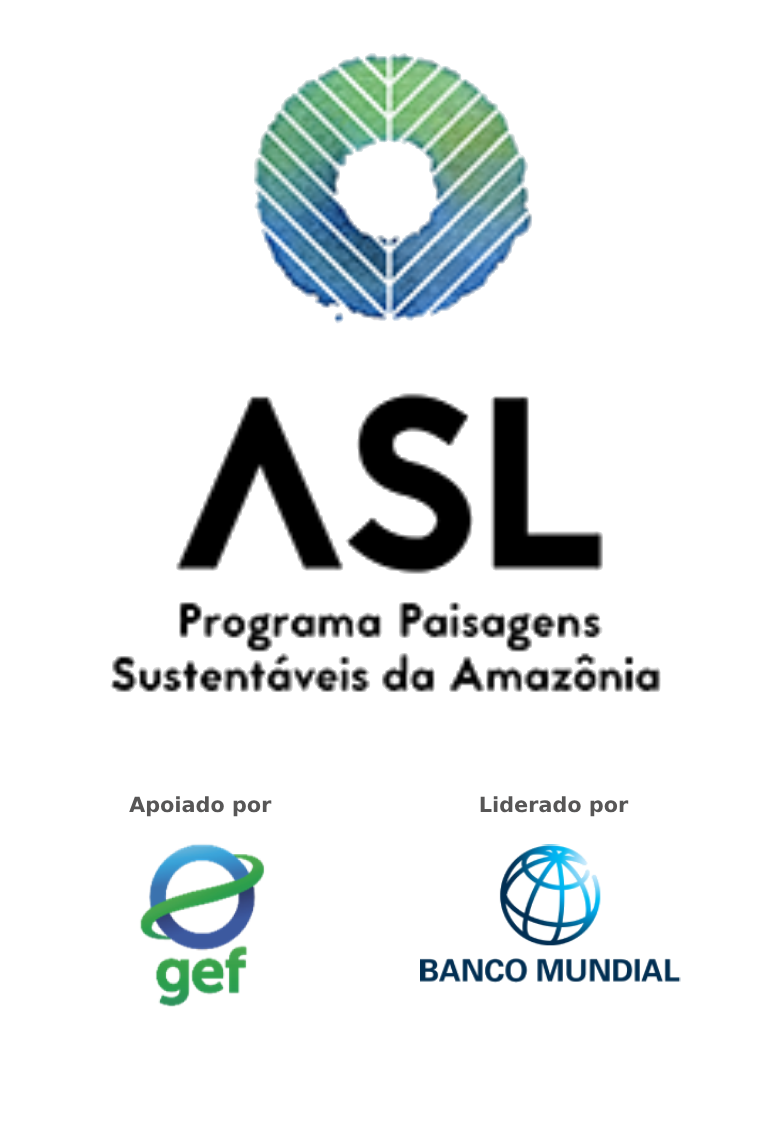 ASL

Programa Paisagens Sustentáveis da Amazônia

Apoiado por

gef

Liderado por

BANCO MUNDIAL